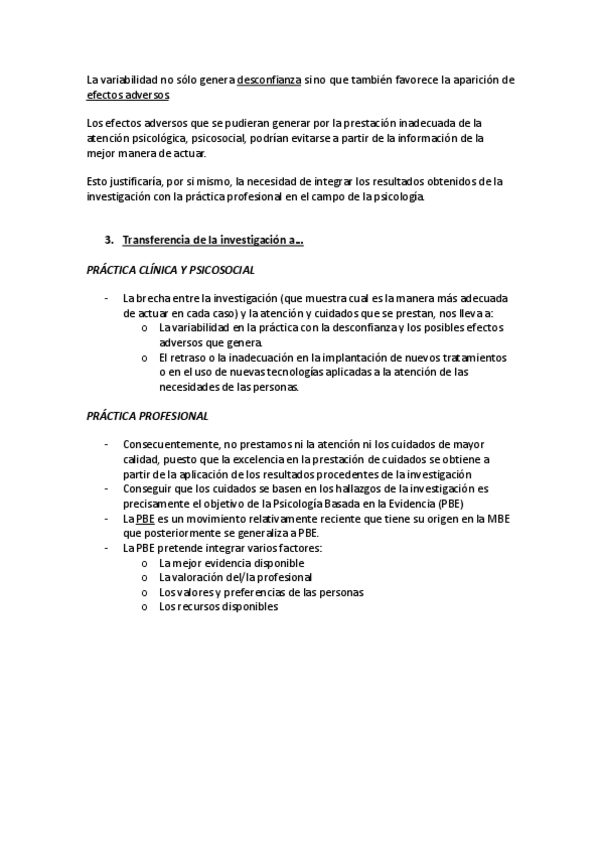 La variabilidad no sólo genera desconfianza sino que también favorece la aparición de efectos adversos

Los efectos adversos que se pudieran generar por la prestación inadecuada de la atención psicológica, psicosocial, podrían evitarse a partir de la información de la mejor manera de actuar.

Esto justificaría, por si mismo, la necesidad de integrar los resultados obtenidos de la investigación con la práctica profesional en el campo de la psicología.

3. Transferencia de la investigación a…

PRÁCTICA CLÍNICA Y PSICOSOCIAL

- La brecha entre la investigación (que muestra cual es la manera más adecuada de actuar en cada caso) y la atención y cuidados que se prestan, nos lleva a:
  o La variabilidad en la práctica con la desconfianza y los posibles efectos adversos que genera.
  o El retraso o la inadecuación en la implantación de nuevos tratamientos o en el uso de nuevas tecnologías aplicadas a la atención de las necesidades de las personas.

PRÁCTICA PROFESIONAL

- Consecuentemente, no prestamos ni la atención ni los cuidados de mayor calidad, puesto que la excelencia en la prestación de cuidados se obtiene a partir de la aplicación de los resultados procedentes de la investigación
- Conseguir que los cuidados se basen en los hallazgos de la investigación es precisamente el objetivo de la Psicología Basada en la Evidencia (PBE)
- La PBE es un movimiento relativamente reciente que tiene su origen en la MBE que posteriormente se generaliza a PBE.
- La PBE pretende integrar varios factores:
  o La mejor evidencia disponible
  o La valoración del/la profesional
  o Los valores y preferencias de las personas
  o Los recursos disponibles